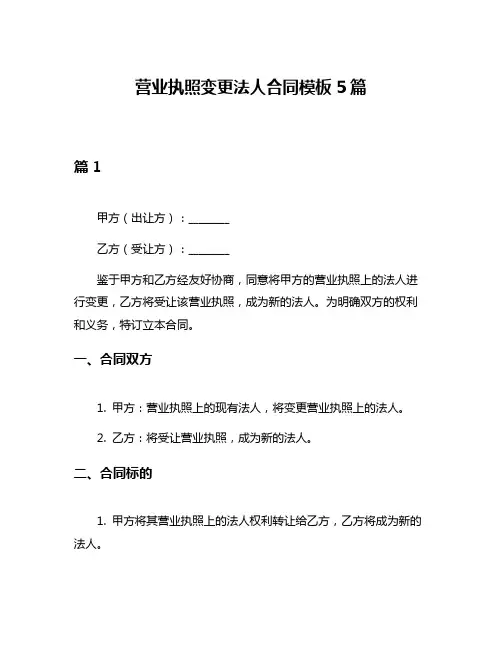 营业执照变更法人合同模板 5 篇

篇 1

甲方（出让方）：________

乙方（受让方）：________

鉴于甲方和乙方经友好协商，同意将甲方的营业执照上的法人进行变更，乙方将受让该营业执照，成为新的法人。为明确双方的权利和义务，特订立本合同。

一、合同双方

1. 甲方：营业执照上的现有法人，将变更营业执照上的法人。

2. 乙方：将受让营业执照，成为新的法人。

二、合同标的

1. 甲方将其营业执照上的法人权利转让给乙方，乙方将成为新的法人。